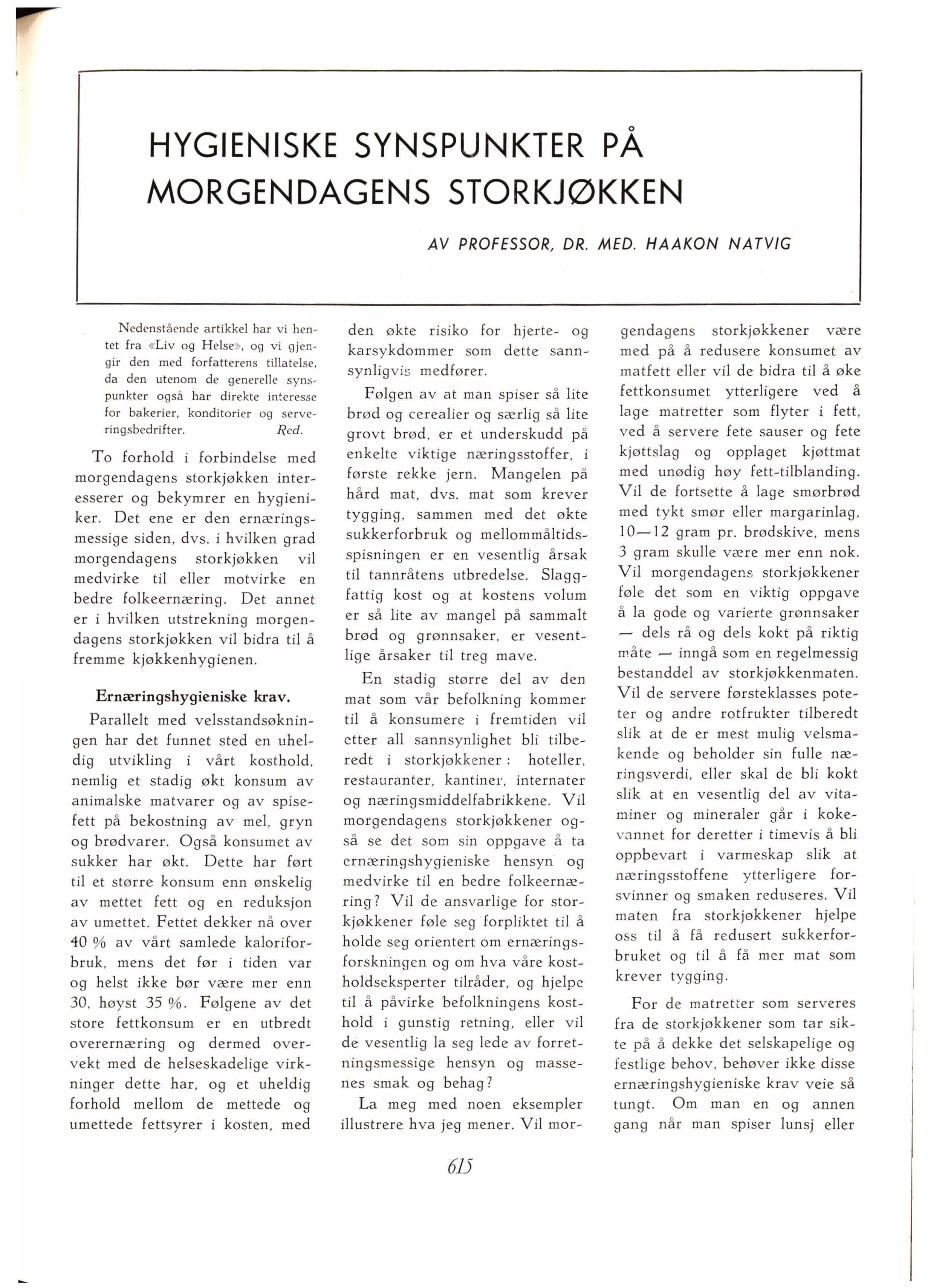 HYGIENISKE SYNSPUNKTER PÅ MORGENDAGENS STORKJØKKEN

AV PROFESSOR, DR. MED. HAAKON NATVIG

Nedenstående artikkel har vi hentet fra «Liv og Helse», og vi gjengir den med forfatterens tillatelse, da den utenom de generelle synspunkter også har direkte interesse for bakerier, konditorier og serveringsbedrifter. Red.

To forhold i forbindelse med morgendagens storkjøkken interesserer og bekymrer en hygieniker. Det ene er den ernæringsmessige siden, dvs. i hvilken grad morgendagens storkjøkken vil medvirke til eller motvirke en bedre folkeernæring. Det annet er i hvilken utstrekning morgendagens storkjøkken vil bidra til å fremme kjøkkenhygienen.

Ernæringshygieniske krav.

Parallelt med velsstandsøkningen har det funnet sted en uheldig utvikling i vårt kosthold, nemlig et stadig økt konsum av animalske matvarer og av spisefett på bekostning av mel, gryn og brødvarer. Også konsumet av sukker har økt. Dette har ført til et større konsum enn ønskelig av mettet fett og en reduksjon av umettet. Fettet dekker nå over 40 % av vårt samlede kaloriforbruk, mens det før i tiden var og helst ikke bør være mer enn 30, høyst 35 %. Følgene av det store fettkonsum er en utbredt overernæring og dermed overvekt med de helseskadelige virkninger dette har, og et uheldig forhold mellom de mettede og umettede fettsyrer i kosten, med den økte risiko for hjerte- og karsykdommer som dette sannsynligvis medfører.

Følgen av at man spiser så lite brød og cerealier og særlig så lite grovt brød, er et underskudd på enkelte viktige næringsstoffer, i første rekke jern. Mangelen på hård mat, dvs. mat som krever tygging, sammen med det økte sukkerforbruk og mellommåltidsspisningen er en vesentlig årsak til tannråtens utbredelse. Slaggfattig kost og at kostens volum er så lite av mangel på sammalt brød og grønnsaker, er vesentlige årsaker til treg mave.

En stadig større del av den mat som vår befolkning kommer til å konsumere i fremtiden vil etter all sannsynlighet bli tilberedt i storkjøkkener: hoteller, restauranter, kantiner, internater og næringsmiddelfabrikkene. Vil morgendagens storkjøkkener også se det som sin oppgave å ta ernæringshygieniske hensyn og medvirke til en bedre folkeernæring? Vil de ansvarlige for storkjøkkener føle seg forpliktet til å holde seg orientert om ernæringsforskningen og om hva våre kostholdseksperter tilråder, og hjelpe til å påvirke befolkningens kosthold i gunstig retning, eller vil de vesentlig la seg lede av forretningsmessige hensyn og massenes smak og behag?

La meg med noen eksempler illustrere hva jeg mener. Vil morgendagens storkjøkkener være med på å redusere konsumet av matfett eller vil de bidra til å øke fettkonsumet ytterligere ved å lage matretter som flyter i fett, ved å servere fete sauser og fete kjøttslag og opplaget kjøttmat med unødig høy fett-tilblanding. Vil de fortsette å lage smørbrød med tykt smør eller margarinlag, 10—12 gram pr. brødskive, mens 3 gram skulle være mer enn nok. Vil morgendagens storkjøkkener føle det som en viktig oppgave å la gode og varierte grønnsaker — dels rå og dels kokt på riktig måte — inngå som en regelmessig bestanddel av storkjøkkenmaten. Vil de servere førsteklasses poteter og andre rotfrukter tilberedt slik at de er mest mulig velsmakende og beholder sin fulle næringsverdi, eller skal de bli kokt slik at en vesentlig del av vitaminer og mineraler går i kokevannet for deretter i timevis å bli oppbevart i varmeskap slik at næringsstoffene ytterligere forsvinner og smaken reduseres. Vil maten fra storkjøkkener hjelpe oss til å få redusert sukkerforbruket og til å få mer mat som krever tygging.

For de matretter som serveres fra de storkjøkkener som tar sikte på å dekke det selskapelige og festlige behov, behøver ikke disse ernæringshygieniske krav veie så tungt. Om man en og annen gang når man spiser lunsj eller

615